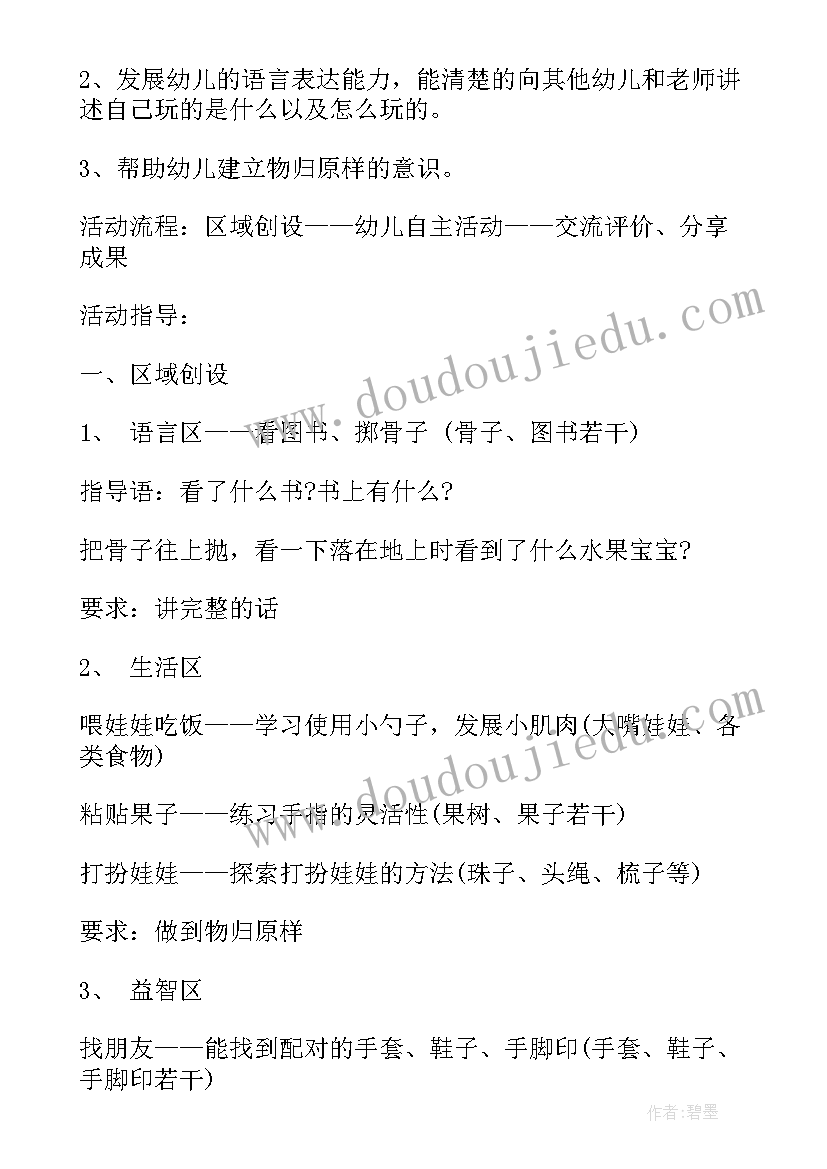 2、发展幼儿的语言表达能力，能清楚的向其他幼儿和老师讲述自己玩的是什么以及怎么玩的。

3、帮助幼儿建立物归原样的意识。

活动流程：区域创设——幼儿自主活动——交流评价、分享成果

活动指导：

一、区域创设

1、 语言区——看图书、掷骨子（骨子、图书若干）

指导语：看了什么书?书上有什么?

把骨子往上抛，看一下落在地上时看到了什么水果宝宝?

要求：讲完整的话

2、 生活区

喂娃娃吃饭——学习使用小勺子，发展小肌肉(大嘴娃娃、各类食物)

粘贴果子——练习手指的灵活性(果树、果子若干)

打扮娃娃——探索打扮娃娃的方法(珠子、头绳、梳子等)

要求：做到物归原样

3、 益智区

找朋友——能找到配对的手套、鞋子、手脚印(手套、鞋子、手脚印若干)

www.doudoujiedu.com

www.doudoujiedu.com

作者:碧墨